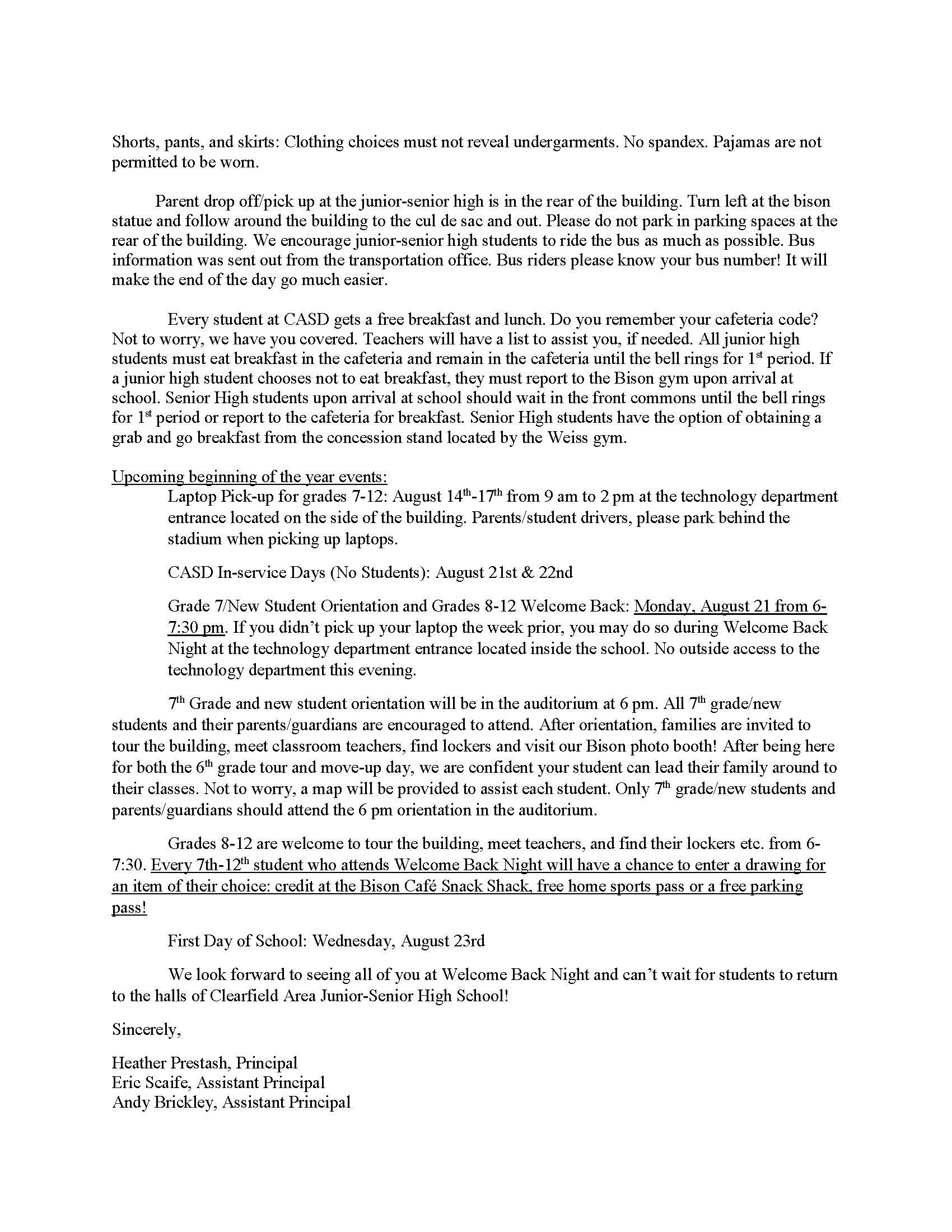 Shorts, pants, and skirts: Clothing choices must not reveal undergarments. No spandex. Pajamas are not permitted to be worn.

Parent drop off/pick up at the junior-senior high is in the rear of the building. Turn left at the bison statue and follow around the building to the cul de sac and out. Please do not park in parking spaces at the rear of the building. We encourage junior-senior high students to ride the bus as much as possible. Bus information was sent out from the transportation office. Bus riders please know your bus number! It will make the end of the day go much easier.

Every student at CASD gets a free breakfast and lunch. Do you remember your cafeteria code? Not to worry, we have you covered. Teachers will have a list to assist you, if needed. All junior high students must eat breakfast in the cafeteria and remain in the cafeteria until the bell rings for 1$^{st}$ period. If a junior high student chooses not to eat breakfast, they must report to the Bison gym upon arrival at school. Senior High students upon arrival at school should wait in the front commons until the bell rings for 1$^{st}$ period or report to the cafeteria for breakfast. Senior High students have the option of obtaining a grab and go breakfast from the concession stand located by the Weiss gym.

Upcoming beginning of the year events:

Laptop Pick-up for grades 7-12: August 14$^{th}$-17$^{th}$ from 9 am to 2 pm at the technology department entrance located on the side of the building. Parents/student drivers, please park behind the stadium when picking up laptops.

CASD In-service Days (No Students): August 21st & 22nd

Grade 7/New Student Orientation and Grades 8-12 Welcome Back: Monday, August 21 from 6-7:30 pm. If you didn't pick up your laptop the week prior, you may do so during Welcome Back Night at the technology department entrance located inside the school. No outside access to the technology department this evening.

7$^{th}$ Grade and new student orientation will be in the auditorium at 6 pm. All 7$^{th}$ grade/new students and their parents/guardians are encouraged to attend. After orientation, families are invited to tour the building, meet classroom teachers, find lockers and visit our Bison photo booth! After being here for both the 6$^{th}$ grade tour and move-up day, we are confident your student can lead their family around to their classes. Not to worry, a map will be provided to assist each student. Only 7$^{th}$ grade/new students and parents/guardians should attend the 6 pm orientation in the auditorium.

Grades 8-12 are welcome to tour the building, meet teachers, and find their lockers etc. from 6-7:30. Every 7th-12$^{th}$ student who attends Welcome Back Night will have a chance to enter a drawing for an item of their choice: credit at the Bison Café Snack Shack, free home sports pass or a free parking pass!

First Day of School: Wednesday, August 23rd

We look forward to seeing all of you at Welcome Back Night and can't wait for students to return to the halls of Clearfield Area Junior-Senior High School!

Sincerely,

Heather Prestash, Principal
Eric Scaife, Assistant Principal
Andy Brickley, Assistant Principal